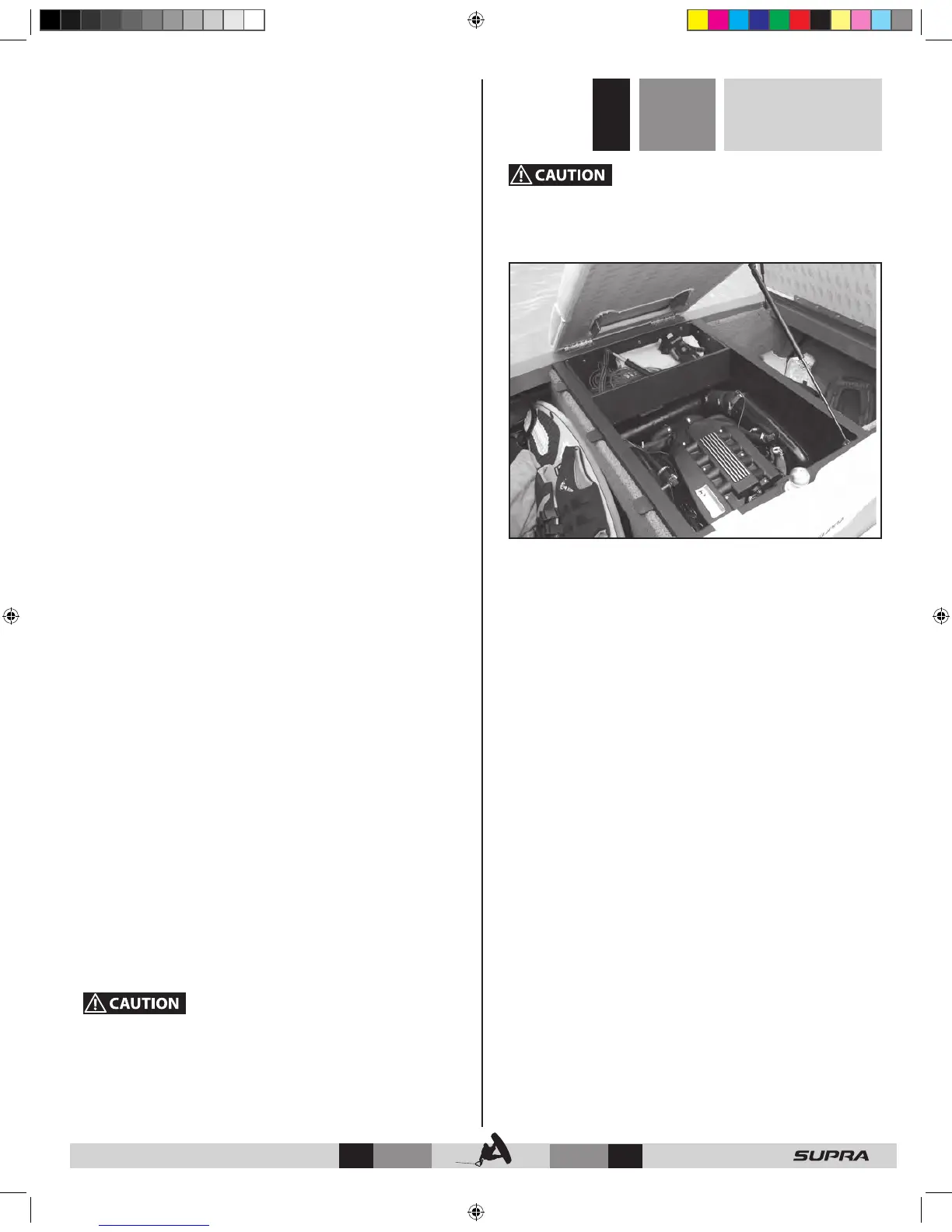 CAUTION

CAUTION

SUPRA